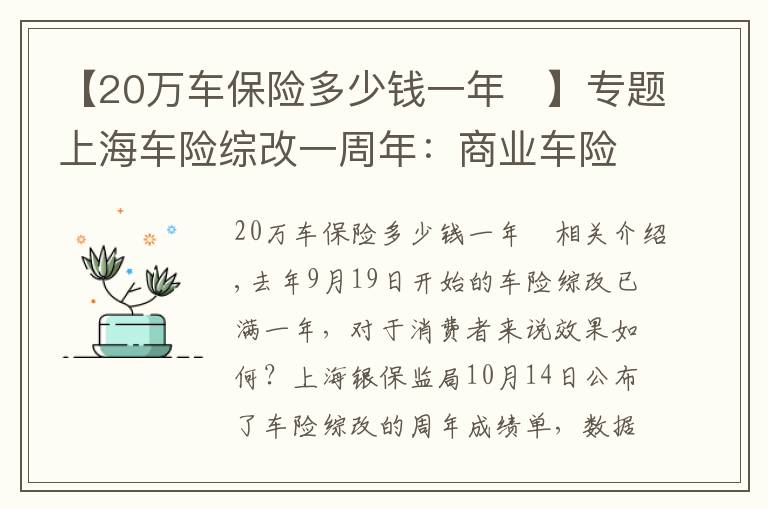 【20万车保险多少钱一年 】专题上海车险综改一周年：商业车险

20万车保险多少钱一年 相关介绍，去年9月19日开始的车险综改已满一年，对于消费者来说效果如何？上海银保监局10月14日公布了车险综改的周年成绩单，数据